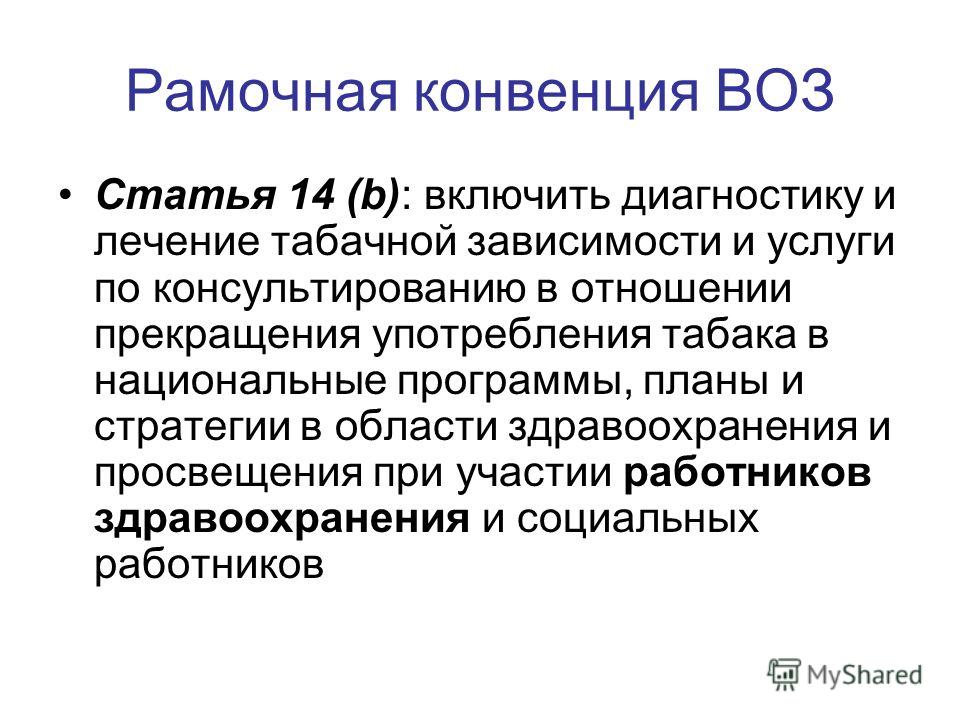 Рамочная конвенция ВОЗ

• Статья 14 (b): включить диагностику и лечение табачной зависимости и услуги по консультированию в отношении прекращения употребления табака в национальные программы, планы и стратегии в области здравоохранения и просвещения при участии работников здравоохранения и социальных работников

MyShared